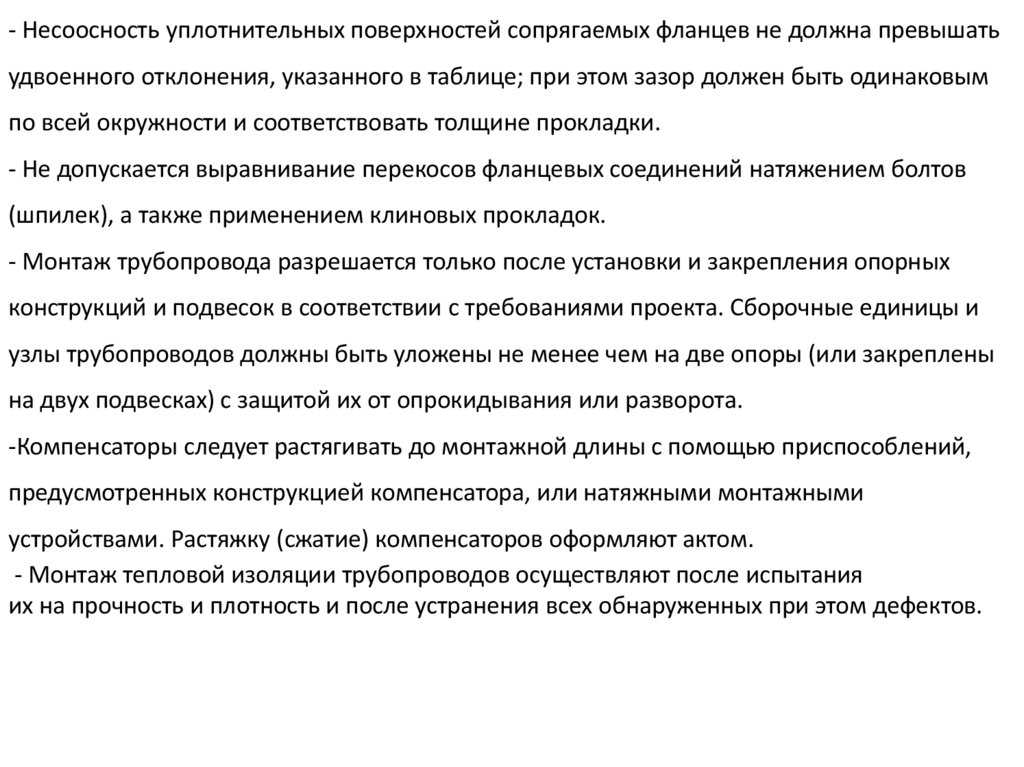 - Несоосность уплотнительных поверхностей сопрягаемых фланцев не должна превышать удвоенного отклонения, указанного в таблице; при этом зазор должен быть одинаковым по всей окружности и соответствовать толщине прокладки.
- Не допускается выравнивание перекосов фланцевых соединений натяжением болтов (шпилек), а также применением клиновых прокладок.
- Монтаж трубопровода разрешается только после установки и закрепления опорных конструкций и подвесок в соответствии с требованиями проекта. Сборочные единицы и узлы трубопроводов должны быть уложены не менее чем на две опоры (или закреплены на двух подвесках) с защитой их от опрокидывания или разворота.
-Компенсаторы следует растягивать до монтажной длины с помощью приспособлений, предусмотренных конструкцией компенсатора, или натяжными монтажными устройствами. Растяжку (сжатие) компенсаторов оформляют актом.
- Монтаж тепловой изоляции трубопроводов осуществляют после испытания их на прочность и плотность и после устранения всех обнаруженных при этом дефектов.